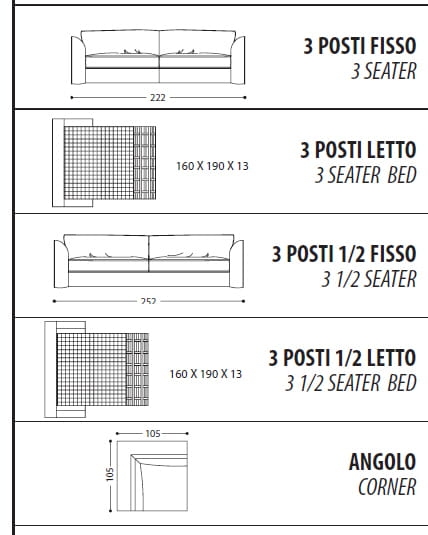 222

3 POSTI FISSO
3 SEATER

160 X 190 X 13

3 POSTI LETTO
3 SEATER BED

252

3 POSTI 1/2 FISSO
3 1/2 SEATER

160 X 190 X 13

3 POSTI 1/2 LETTO
3 1/2 SEATER BED

105

105

ANGOLO
CORNER